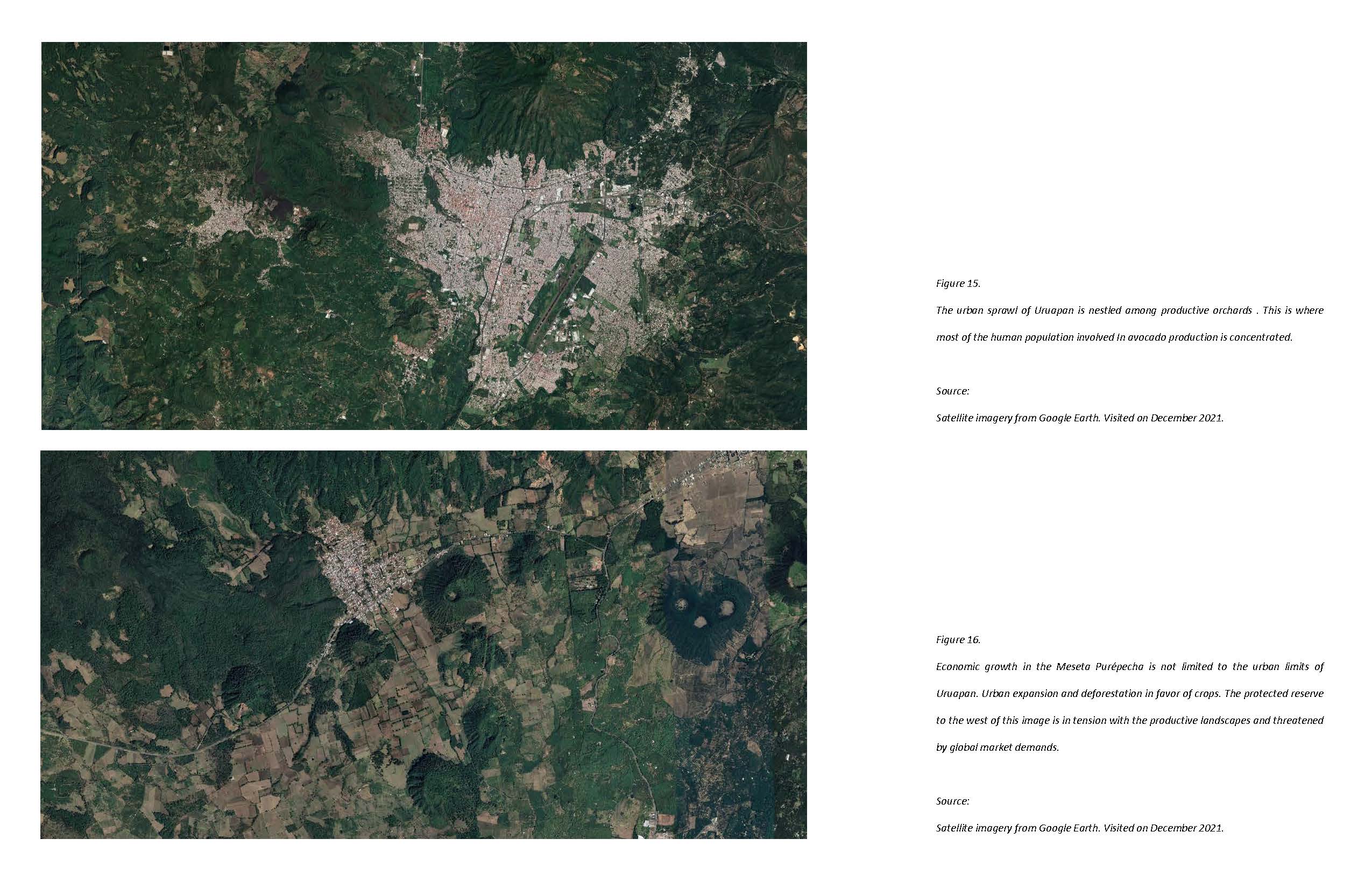 Figure 15.

The urban sprawl of Uruapan is nestled among productive orchards . This is where most of the human population involved In avocado production is concentrated.

Source:

Satellite imagery from Google Earth. Visited on December 2021.

Figure 16.

Economic growth in the Meseta Purépecha is not limited to the urban limits of Uruapan. Urban expansion and deforestation in favor of crops. The protected reserve to the west of this image is in tension with the productive landscapes and threatened by global market demands.

Source:

Satellite imagery from Google Earth. Visited on December 2021.